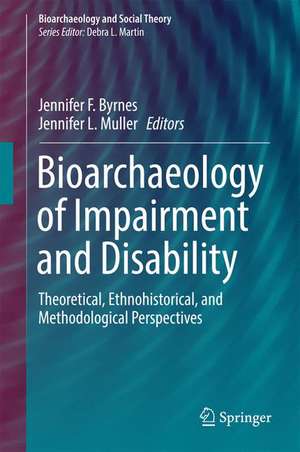 Bioarchaeology and Social Theory
Series Editor: Debra L. Martin

Jennifer F. Byrnes
Jennifer L. Muller Editors

Bioarchaeology of Impairment and Disability

Theoretical, Ethnohistorical, and Methodological Perspectives

Springer